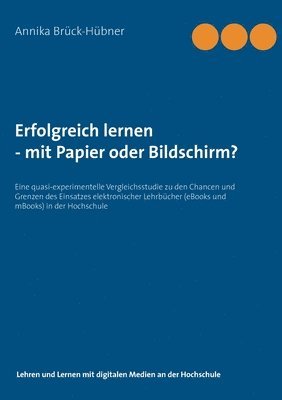 Annika Brück-Hübner

Erfolgreich lernen
- mit Papier oder Bildschirm?

Eine quasi-experimentelle Vergleichsstudie zu den Chancen und Grenzen des Einsatzes elektronischer Lehrbücher (eBooks und mBooks) in der Hochschule

Lehren und Lernen mit digitalen Medien an der Hochschule